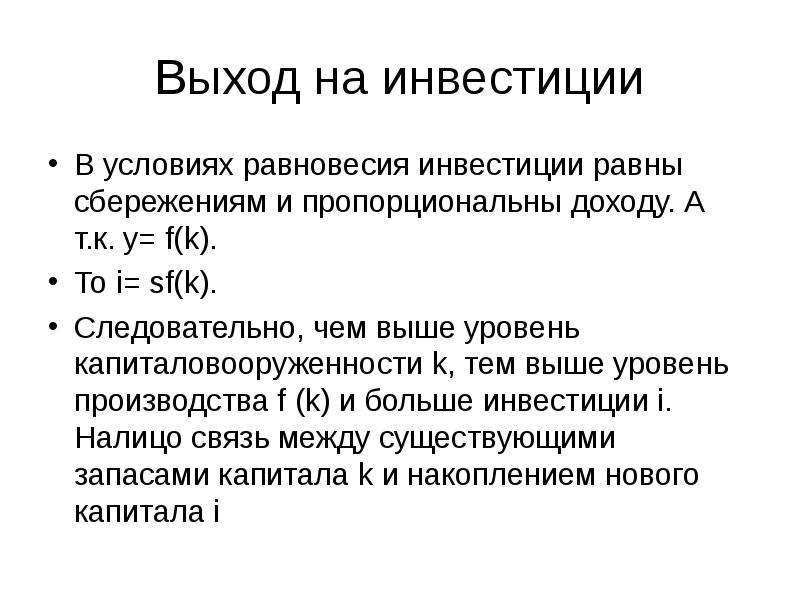 Выход на инвестиции

• В условиях равновесия инвестиции равны сбережениям и пропорциональны доходу. А т.к. y= f(k).

• То i= sf(k).

• Следовательно, чем выше уровень капиталовооруженности k, тем выше уровень производства f (k) и больше инвестиции i. Налицо связь между существующими запасами капитала k и накоплением нового капитала i